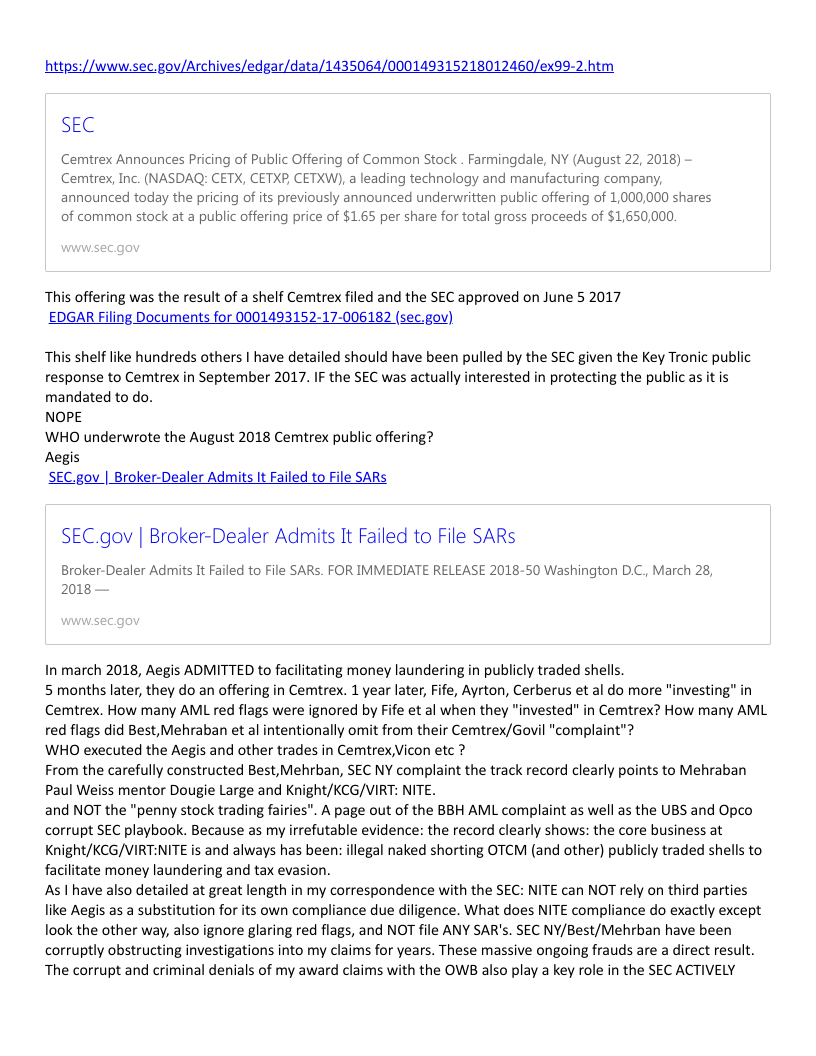 https://www.sec.gov/Archives/edgar/data/1435064/000149315218012460/ex99-2.htm

SEC

Cemtrex Announces Pricing of Public Offering of Common Stock . Farmingdale, NY (August 22, 2018) – Cemtrex, Inc. (NASDAQ: CETX, CETXP, CETXW), a leading technology and manufacturing company, announced today the pricing of its previously announced underwritten public offering of 1,000,000 shares of common stock at a public offering price of $1.65 per share for total gross proceeds of $1,650,000.

www.sec.gov

This offering was the result of a shelf Cemtrex filed and the SEC approved on June 5 2017
EDGAR Filing Documents for 0001493152-17-006182 (sec.gov)

This shelf like hundreds others I have detailed should have been pulled by the SEC given the Key Tronic public response to Cemtrex in September 2017. IF the SEC was actually interested in protecting the public as it is mandated to do.
NOPE
WHO underwrote the August 2018 Cemtrex public offering?
Aegis
SEC.gov | Broker-Dealer Admits It Failed to File SARs

SEC.gov | Broker-Dealer Admits It Failed to File SARs

Broker-Dealer Admits It Failed to File SARs. FOR IMMEDIATE RELEASE 2018-50 Washington D.C., March 28, 2018 —

www.sec.gov

In march 2018, Aegis ADMITTED to facilitating money laundering in publicly traded shells.
5 months later, they do an offering in Cemtrex. 1 year later, Fife, Ayrton, Cerberus et al do more "investing" in Cemtrex. How many AML red flags were ignored by Fife et al when they "invested" in Cemtrex? How many AML red flags did Best,Mehraban et al intentionally omit from their Cemtrex/Govil "complaint"?
WHO executed the Aegis and other trades in Cemtrex,Vicon etc ?
From the carefully constructed Best,Mehrban, SEC NY complaint the track record clearly points to Mehraban Paul Weiss mentor Dougie Large and Knight/KCG/VIRT: NITE.
and NOT the "penny stock trading fairies". A page out of the BBH AML complaint as well as the UBS and Opco corrupt SEC playbook. Because as my irrefutable evidence: the record clearly shows: the core business at Knight/KCG/VIRT:NITE is and always has been: illegal naked shorting OTCM (and other) publicly traded shells to facilitate money laundering and tax evasion.
As I have also detailed at great length in my correspondence with the SEC: NITE can NOT rely on third parties like Aegis as a substitution for its own compliance due diligence. What does NITE compliance do exactly except look the other way, also ignore glaring red flags, and NOT file ANY SAR's. SEC NY/Best/Mehrban have been corruptly obstructing investigations into my claims for years. These massive ongoing frauds are a direct result. The corrupt and criminal denials of my award claims with the OWB also play a key role in the SEC ACTIVELY